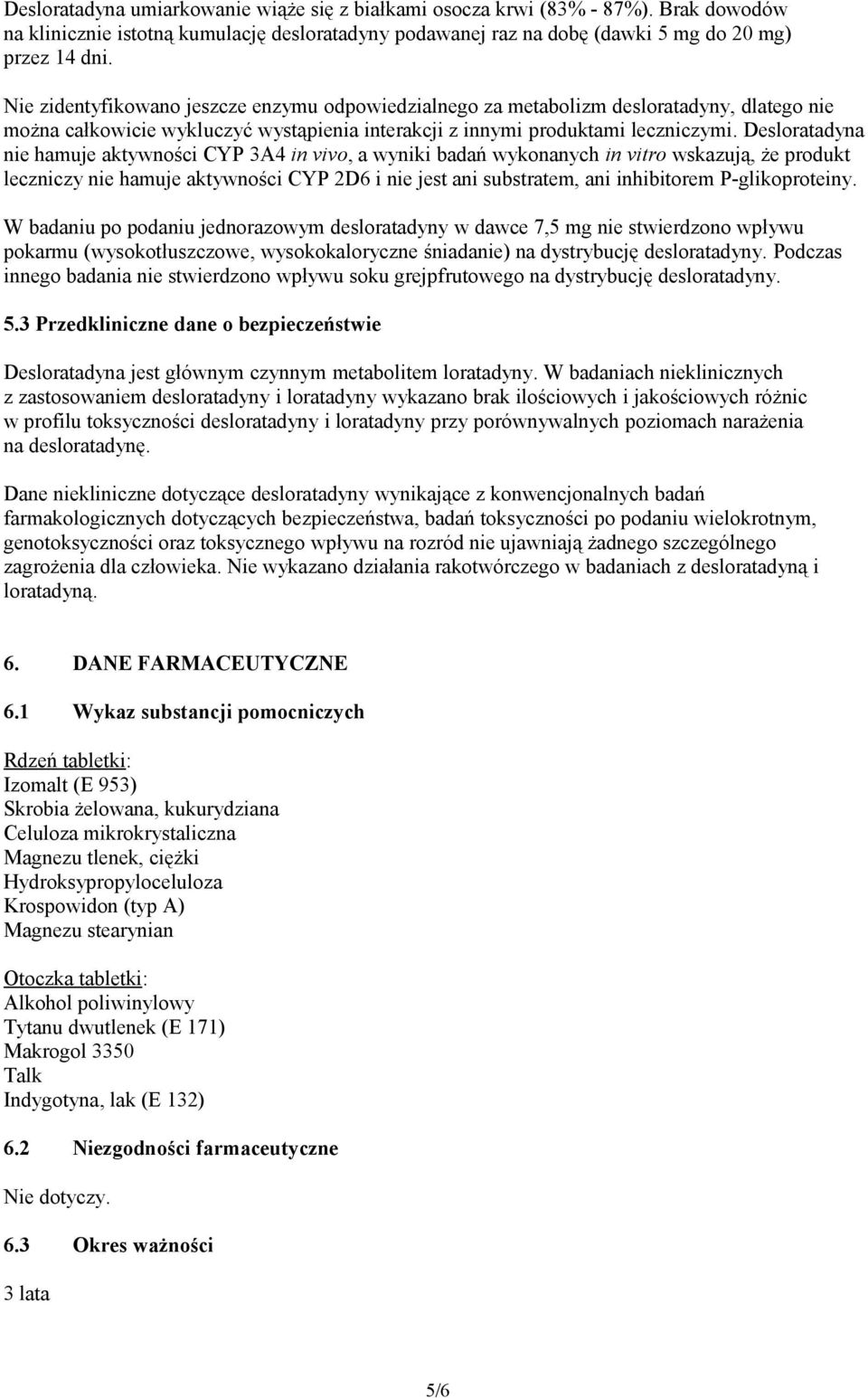 Desloratadyna umiarkowanie wiąże się z białkami osocza krwi (83% - 87%). Brak dowodów na klinicznie istotną kumulację desloratadyny podawanej raz na dobę (dawki 5 mg do 20 mg) przez 14 dni.

Nie zidentyfikowano jeszcze enzymu odpowiedzialnego za metabolizm desloratadyny, dlatego nie można całkowicie wykluczyć wystąpienia interakcji z innymi produktami leczniczymi. Desloratadyna nie hamuje aktywności CYP 3A4 in vivo, a wyniki badań wykonanych in vitro wskazują, że produkt leczniczy nie hamuje aktywności CYP 2D6 i nie jest ani substratem, ani inhibitorem P-glikoproteiny.

W badaniu po podaniu jednorazowym desloratadyny w dawce 7,5 mg nie stwierdzono wpływu pokarmu (wysokotłuszczowe, wysokokaloryczne śniadanie) na dystrybucję desloratadyny. Podczas innego badania nie stwierdzono wpływu soku grejpfrutowego na dystrybucję desloratadyny.

5.3 Przedkliniczne dane o bezpieczeństwie

Desloratadyna jest głównym czynnym metabolitem loratadyny. W badaniach nieklinicznych z zastosowaniem desloratadyny i loratadyny wykazano brak ilościowych i jakościowych różnic w profilu toksyczności desloratadyny i loratadyny przy porównywalnych poziomach narażenia na desloratadynę.

Dane niekliniczne dotyczące desloratadyny wynikające z konwencjonalnych badań farmakologicznych dotyczących bezpieczeństwa, badań toksyczności po podaniu wielokrotnym, genotoksyczności oraz toksycznego wpływu na rozród nie ujawniają żadnego szczególnego zagrożenia dla człowieka. Nie wykazano działania rakotwórczego w badaniach z desloratadyną i loratadyną.

6. DANE FARMACEUTYCZNE

6.1 Wykaz substancji pomocniczych

Rdzeń tabletki:
Izomalt (E 953)
Skrobia żelowana, kukurydziana
Celuloza mikrokrystaliczna
Magnezu tlenek, ciężki
Hydroksypropyloceluloza
Krospowidon (typ A)
Magnezu stearynian

Otoczka tabletki:
Alkohol poliwinylowy
Tytanu dwutlenek (E 171)
Makrogol 3350
Talk
Indygotyna, lak (E 132)

6.2 Niezgodności farmaceutyczne

Nie dotyczy.

6.3 Okres ważności

3 lata

5/6